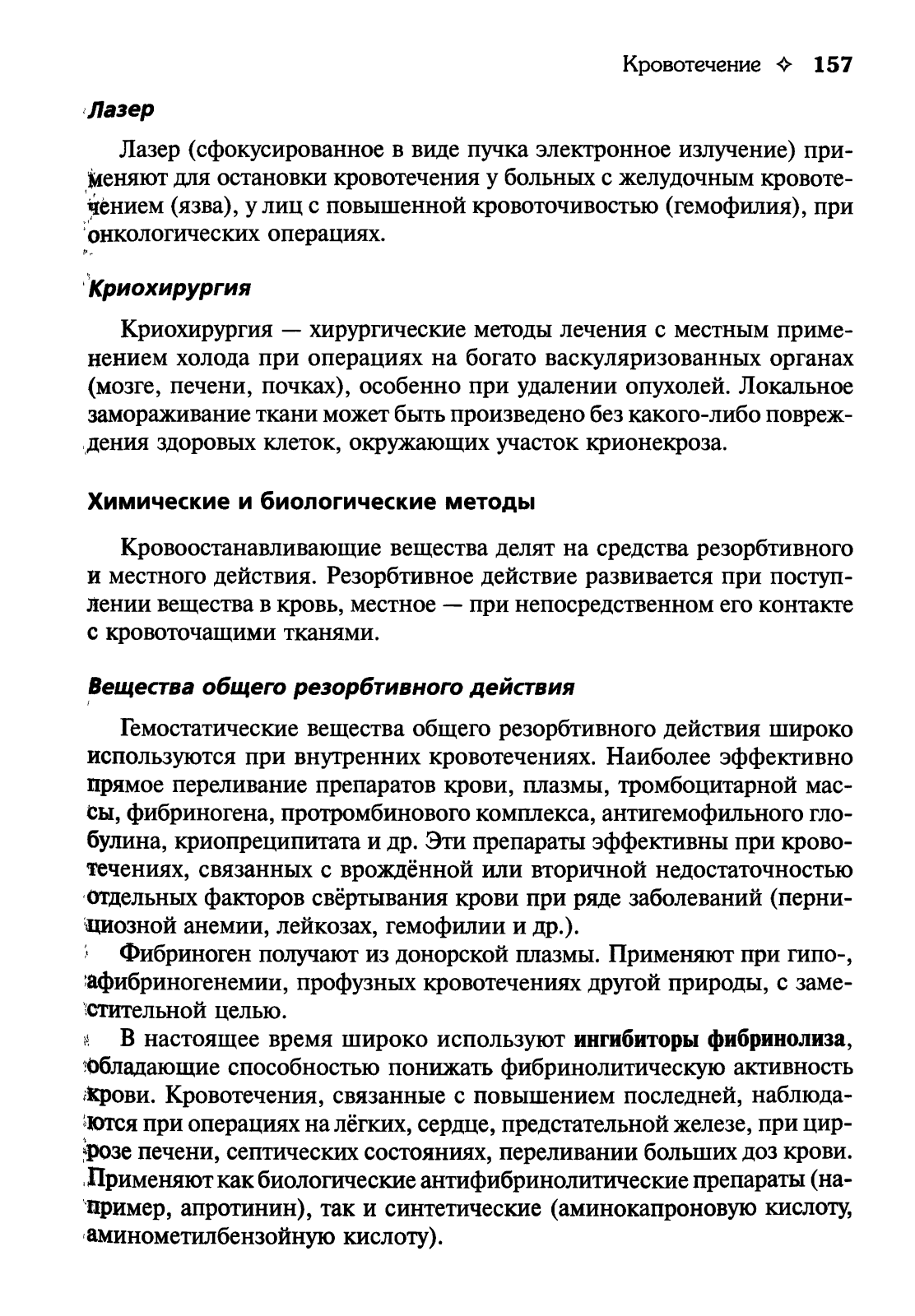 Кровотечение ✧ 157

Лазер

Лазер (сфокусированное в виде пучка электронное излучение) применяют для остановки кровотечения у больных с желудочным кровотечением (язва), у лиц с повышенной кровоточивостью (гемофилия), при онкологических операциях.

Криохирургия

Криохирургия — хирургические методы лечения с местным применением холода при операциях на богато васкуляризованных органах (мозге, печени, почках), особенно при удалении опухолей. Локальное замораживание ткани может быть произведено без какого-либо повреждения здоровых клеток, окружающих участок крионекроза.

Химические и биологические методы

Кровоостанавливающие вещества делят на средства резорбтивного и местного действия. Резорбтивное действие развивается при поступлении вещества в кровь, местное — при непосредственном его контакте с кровоточащими тканями.

Вещества общего резорбтивного действия

Гемостатические вещества общего резорбтивного действия широко используются при внутренних кровотечениях. Наиболее эффективно прямое переливание препаратов крови, плазмы, тромбоцитарной массы, фибриногена, протромбинового комплекса, антигемофильного глобулина, криопреципитата и др. Эти препараты эффективны при кровотечениях, связанных с врождённой или вторичной недостаточностью отдельных факторов свёртывания крови при ряде заболеваний (пернициозной анемии, лейкозах, гемофилии и др.).

Фибриноген получают из донорской плазмы. Применяют при гипо-, афибриногенемии, профузных кровотечениях другой природы, с заместительной целью.

В настоящее время широко используют ингибиторы фибринолиза, обладающие способностью понижать фибринолитическую активность крови. Кровотечения, связанные с повышением последней, наблюдаются при операциях на лёгких, сердце, предстательной железе, при циррозе печени, септических состояниях, переливании больших доз крови. Применяют как биологические антифибринолитические препараты (например, апротинин), так и синтетические (аминокапроновую кислоту, аминометилбензойную кислоту).